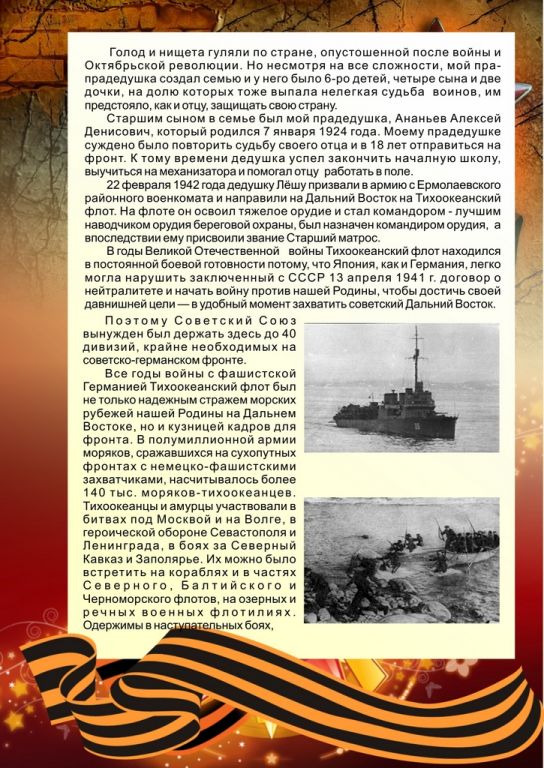 Голод и нищета гуляли по стране, опустошенной после войны и Октябрьской революции. Но несмотря на все сложности, мой прапрадедушка создал семью и у него было 6-ро детей, четыре сына и две дочки, на долю которых тоже выпала нелегкая судьба воинов, им предстояло, как и отцу, защищать свою страну.

Старшим сыном в семье был мой прадедушка, Ананьев Алексей Денисович, который родился 7 января 1924 года. Моему прадедушке суждено было повторить судьбу своего отца и в 18 лет отправиться на фронт. К тому времени дедушка успел закончить начальную школу, выучиться на механизатора и помогал отцу работать в поле.

22 февраля 1942 года дедушку Лёшу призвали в армию с Ермолаевского районного военкомата и направили на Дальний Восток на Тихоокеанский флот. На флоте он освоил тяжелое орудие и стал командором - лучшим наводчиком орудия береговой охраны, был назначен командиром орудия, а впоследствии ему присвоили звание Старший матрос.

В годы Великой Отечественной войны Тихоокеанский флот находился в постоянной боевой готовности потому, что Япония, как и Германия, легко могла нарушить заключенный с СССР 13 апреля 1941 г. договор о нейтралитете и начать войну против нашей Родины, чтобы достичь своей давнишней цели — в удобный момент захватить советский Дальний Восток.

Поэтому Советский Союз вынужден был держать здесь до 40 дивизий, крайне необходимых на советско-германском фронте.

Все годы войны с фашистской Германией Тихоокеанский флот был не только надежным стражем морских рубежей нашей Родины на Дальнем Востоке, но и кузницей кадров для фронта. В полумиллионной армии моряков, сражавшихся на сухопутных фронтах с немецко-фашистскими захватчиками, насчитывалось более 140 тыс. моряков-тихоокеанцев. Тихоокеанцы и амурцы участвовали в битвах под Москвой и на Волге, в героической обороне Севастополя и Ленинграда, в боях за Северный Кавказ и Заполярье. Их можно было встретить на кораблях и в частях Северного, Балтийского и Черноморского флотов, на озерных и речных военных флотилиях. Одержимы в наступательных боях,